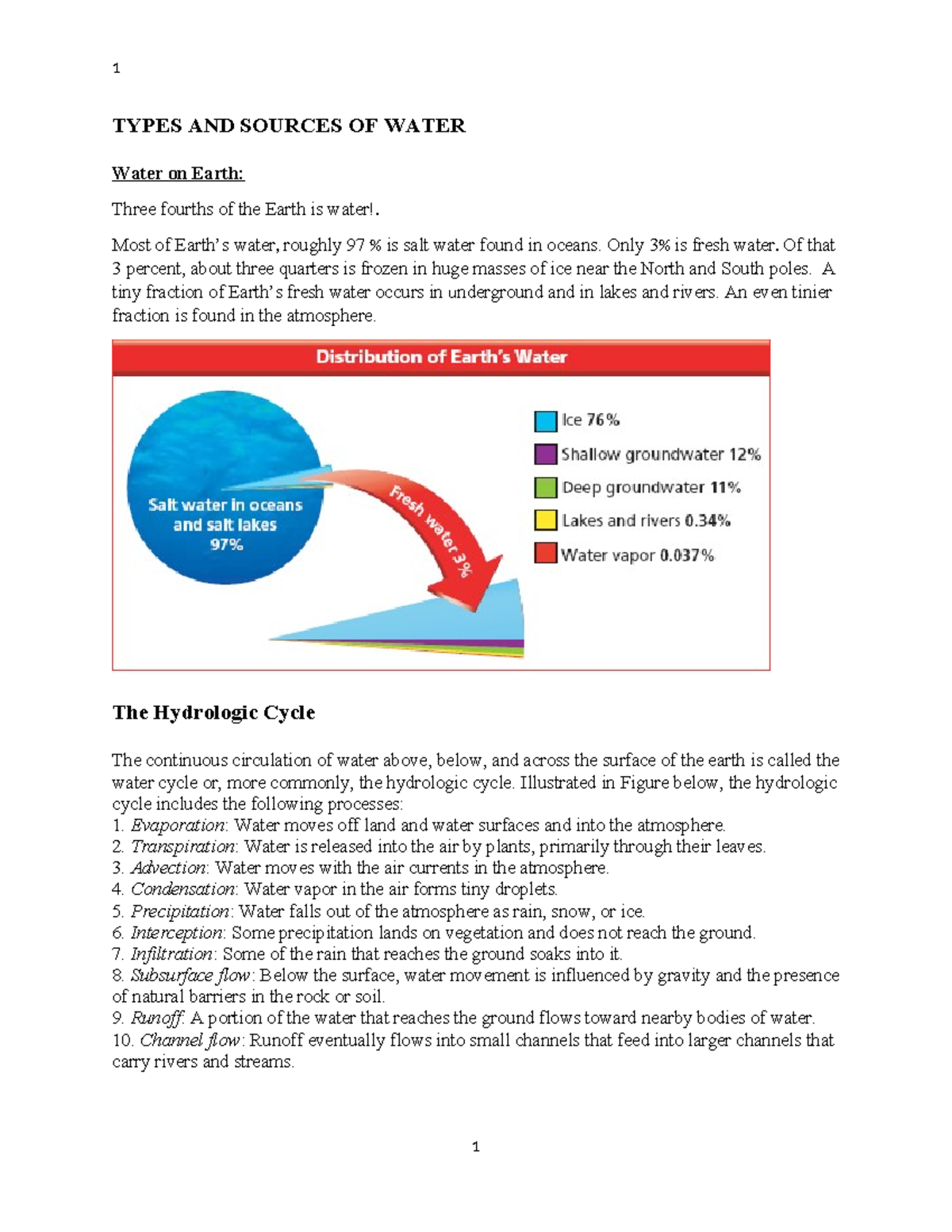 1

TYPES AND SOURCES OF WATER

Water on Earth:

Three fourths of the Earth is water!.

Most of Earth's water, roughly 97 % is salt water found in oceans. Only 3% is fresh water. Of that 3 percent, about three quarters is frozen in huge masses of ice near the North and South poles. A tiny fraction of Earth's fresh water occurs in underground and in lakes and rivers. An even tinier fraction is found in the atmosphere.

Distribution of Earth's Water

Salt water in oceans and salt lakes 97%

Fresh water 3%

Ice 76%
Shallow groundwater 12%
Deep groundwater 11%
Lakes and rivers 0.34%
Water vapor 0.037%

The Hydrologic Cycle

The continuous circulation of water above, below, and across the surface of the earth is called the water cycle or, more commonly, the hydrologic cycle. Illustrated in Figure below, the hydrologic cycle includes the following processes:
1. Evaporation: Water moves off land and water surfaces and into the atmosphere.
2. Transpiration: Water is released into the air by plants, primarily through their leaves.
3. Advection: Water moves with the air currents in the atmosphere.
4. Condensation: Water vapor in the air forms tiny droplets.
5. Precipitation: Water falls out of the atmosphere as rain, snow, or ice.
6. Interception: Some precipitation lands on vegetation and does not reach the ground.
7. Infiltration: Some of the rain that reaches the ground soaks into it.
8. Subsurface flow: Below the surface, water movement is influenced by gravity and the presence of natural barriers in the rock or soil.
9. Runoff: A portion of the water that reaches the ground flows toward nearby bodies of water.
10. Channel flow: Runoff eventually flows into small channels that feed into larger channels that carry rivers and streams.

1